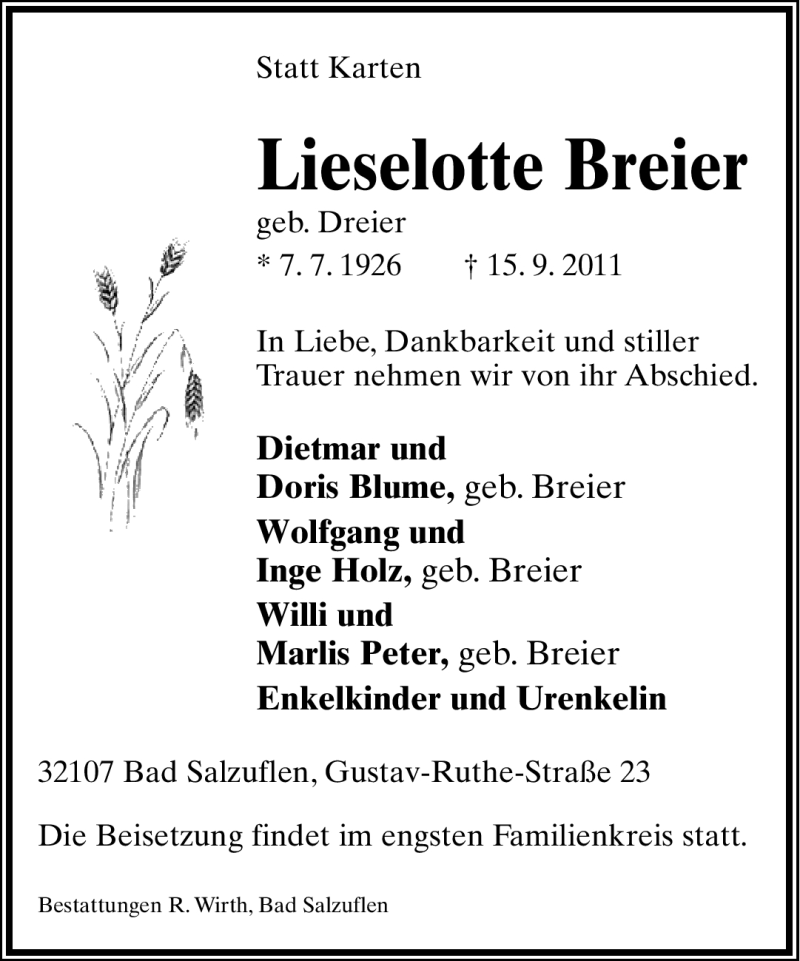 Statt Karten

Lieselotte Breier

geb. Dreier

* 7. 7. 1926 † 15. 9. 2011

In Liebe, Dankbarkeit und stiller Trauer nehmen wir von ihr Abschied.

Dietmar und
Doris Blume, geb. Breier
Wolfgang und
Inge Holz, geb. Breier
Willi und
Marlis Peter, geb. Breier
Enkelkinder und Urenkelin

32107 Bad Salzuflen, Gustav-Ruthe-Straße 23

Die Beisetzung findet im engsten Familienkreis statt.

Bestattungen R. Wirth, Bad Salzuflen